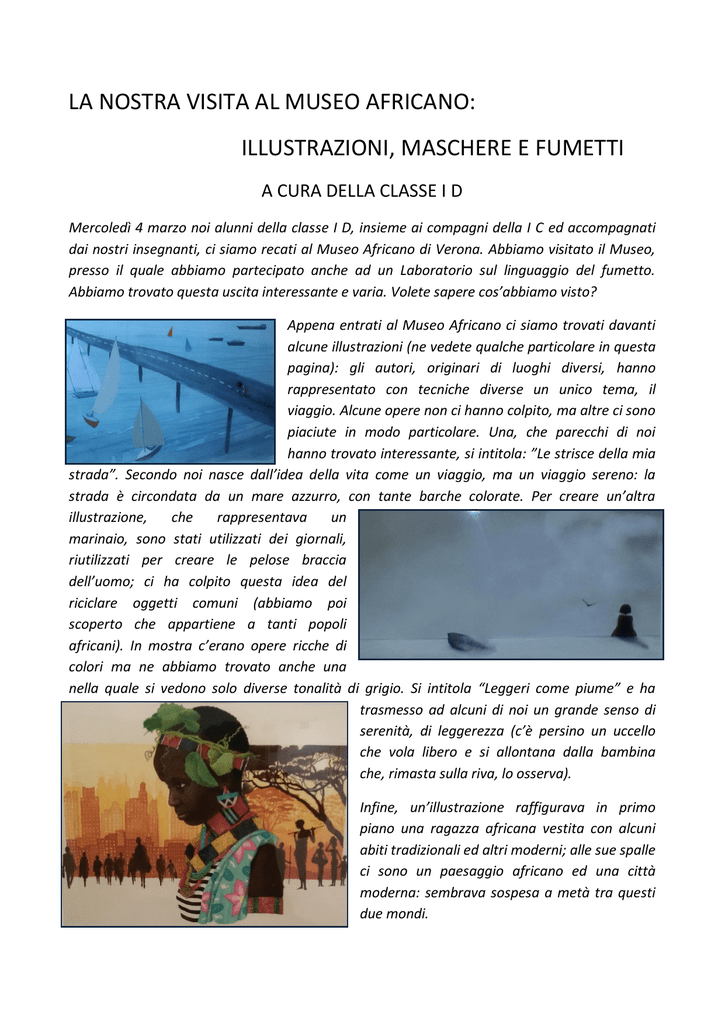 LA NOSTRA VISITA AL MUSEO AFRICANO:

ILLUSTRAZIONI, MASCHERE E FUMETTI

A CURA DELLA CLASSE I D

Mercoledì 4 marzo noi alunni della classe I D, insieme ai compagni della I C ed accompagnati dai nostri insegnanti, ci siamo recati al Museo Africano di Verona. Abbiamo visitato il Museo, presso il quale abbiamo partecipato anche ad un Laboratorio sul linguaggio del fumetto. Abbiamo trovato questa uscita interessante e varia. Volete sapere cos'abbiamo visto?

Appena entrati al Museo Africano ci siamo trovati davanti alcune illustrazioni (ne vedete qualche particolare in questa pagina): gli autori, originari di luoghi diversi, hanno rappresentato con tecniche diverse un unico tema, il viaggio. Alcune opere non ci hanno colpito, ma altre ci sono piaciute in modo particolare. Una, che parecchi di noi hanno trovato interessante, si intitola: "Le strisce della mia strada". Secondo noi nasce dall'idea della vita come un viaggio, ma un viaggio sereno: la strada è circondata da un mare azzurro, con tante barche colorate. Per creare un'altra illustrazione, che rappresentava un marinaio, sono stati utilizzati dei giornali, riutilizzati per creare le pelose braccia dell'uomo; ci ha colpito questa idea del riciclare oggetti comuni (abbiamo poi scoperto che appartiene a tanti popoli africani). In mostra c'erano opere ricche di colori ma ne abbiamo trovato anche una nella quale si vedono solo diverse tonalità di grigio. Si intitola "Leggeri come piume" e ha trasmesso ad alcuni di noi un grande senso di serenità, di leggerezza (c'è persino un uccello che vola libero e si allontana dalla bambina che, rimasta sulla riva, lo osserva).

Infine, un'illustrazione raffigurava in primo piano una ragazza africana vestita con alcuni abiti tradizionali ed altri moderni; alle sue spalle ci sono un paesaggio africano ed una città moderna: sembrava sospesa a metà tra questi due mondi.